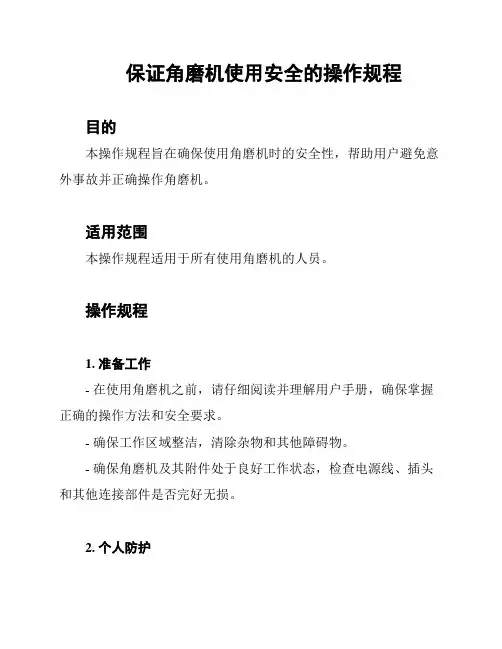 保证角磨机使用安全的操作规程

目的

本操作规程旨在确保使用角磨机时的安全性，帮助用户避免意外事故并正确操作角磨机。

适用范围

本操作规程适用于所有使用角磨机的人员。

操作规程

1. 准备工作

- 在使用角磨机之前，请仔细阅读并理解用户手册，确保掌握正确的操作方法和安全要求。

- 确保工作区域整洁，清除杂物和其他障碍物。

- 确保角磨机及其附件处于良好工作状态，检查电源线、插头和其他连接部件是否完好无损。

2. 个人防护